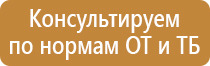 Консультируем по нормам ОТ и ТБ